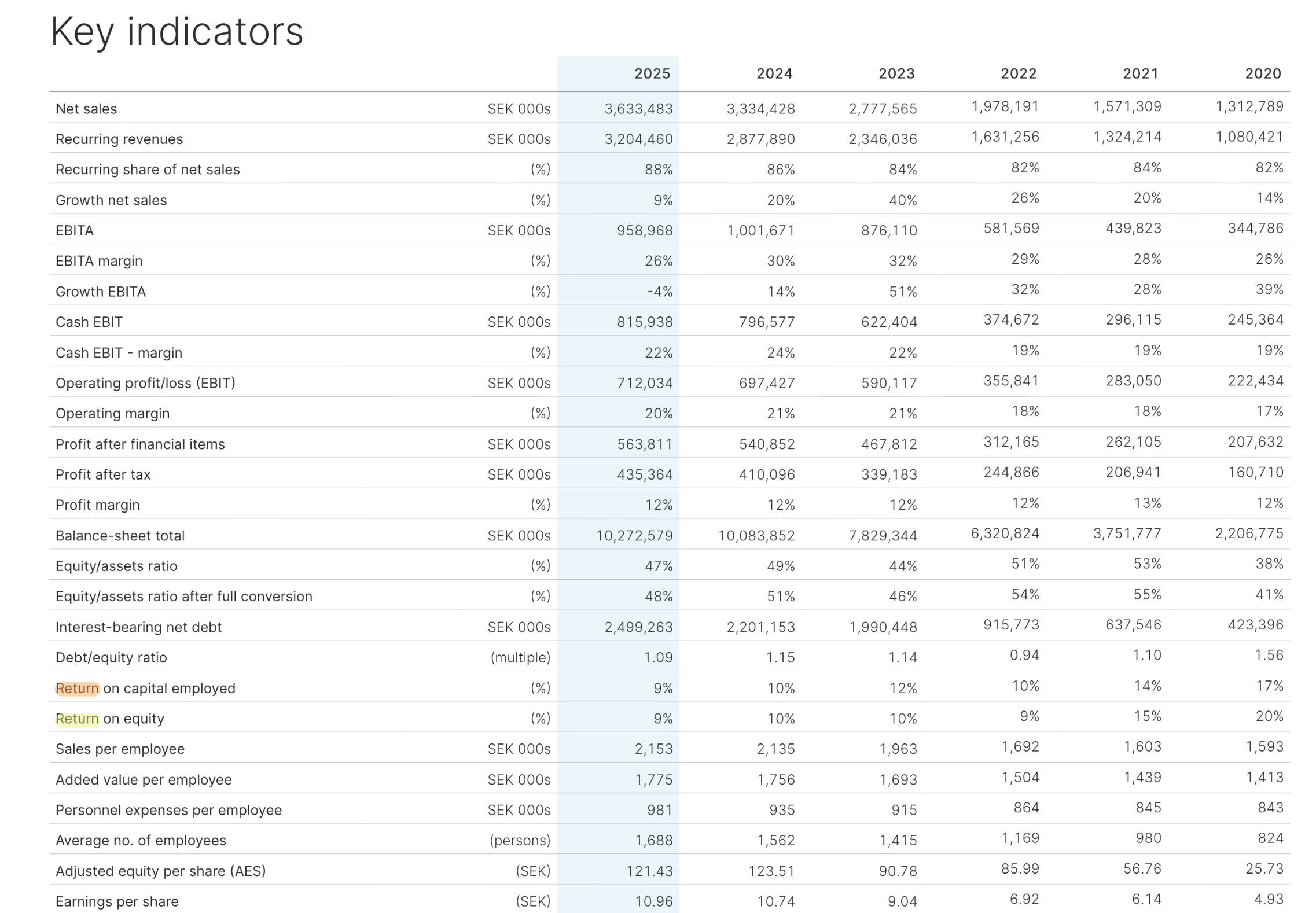 Key indicators

| | | 2025 | 2024 | 2023 | 2022 | 2021 | 2020 |
|---|---|---|---|---|---|---|---|
| Net sales | SEK 000s | 3,633,483 | 3,334,428 | 2,777,565 | 1,978,191 | 1,571,309 | 1,312,789 |
| Recurring revenues | SEK 000s | 3,204,460 | 2,877,890 | 2,346,036 | 1,631,256 | 1,324,214 | 1,080,421 |
| Recurring share of net sales | (%) | 88% | 86% | 84% | 82% | 84% | 82% |
| Growth net sales | (%) | 9% | 20% | 40% | 26% | 20% | 14% |
| EBITA | SEK 000s | 958,968 | 1,001,671 | 876,110 | 581,569 | 439,823 | 344,786 |
| EBITA margin | (%) | 26% | 30% | 32% | 29% | 28% | 26% |
| Growth EBITA | (%) | -4% | 14% | 51% | 32% | 28% | 39% |
| Cash EBIT | SEK 000s | 815,938 | 796,577 | 622,404 | 374,672 | 296,115 | 245,364 |
| Cash EBIT - margin | (%) | 22% | 24% | 22% | 19% | 19% | 19% |
| Operating profit/loss (EBIT) | SEK 000s | 712,034 | 697,427 | 590,117 | 355,841 | 283,050 | 222,434 |
| Operating margin | (%) | 20% | 21% | 21% | 18% | 18% | 17% |
| Profit after financial items | SEK 000s | 563,811 | 540,852 | 467,812 | 312,165 | 262,105 | 207,632 |
| Profit after tax | SEK 000s | 435,364 | 410,096 | 339,183 | 244,866 | 206,941 | 160,710 |
| Profit margin | (%) | 12% | 12% | 12% | 12% | 13% | 12% |
| Balance-sheet total | SEK 000s | 10,272,579 | 10,083,852 | 7,829,344 | 6,320,824 | 3,751,777 | 2,206,775 |
| Equity/assets ratio | (%) | 47% | 49% | 44% | 51% | 53% | 38% |
| Equity/assets ratio after full conversion | (%) | 48% | 51% | 46% | 54% | 55% | 41% |
| Interest-bearing net debt | SEK 000s | 2,499,263 | 2,201,153 | 1,990,448 | 915,773 | 637,546 | 423,396 |
| Debt/equity ratio | (multiple) | 1.09 | 1.15 | 1.14 | 0.94 | 1.10 | 1.56 |
| Return on capital employed | (%) | 9% | 10% | 12% | 10% | 14% | 17% |
| Return on equity | (%) | 9% | 10% | 10% | 9% | 15% | 20% |
| Sales per employee | SEK 000s | 2,153 | 2,135 | 1,963 | 1,692 | 1,603 | 1,593 |
| Added value per employee | SEK 000s | 1,775 | 1,756 | 1,693 | 1,504 | 1,439 | 1,413 |
| Personnel expenses per employee | SEK 000s | 981 | 935 | 915 | 864 | 845 | 843 |
| Average no. of employees | (persons) | 1,688 | 1,562 | 1,415 | 1,169 | 980 | 824 |
| Adjusted equity per share (AES) | (SEK) | 121.43 | 123.51 | 90.78 | 85.99 | 56.76 | 25.73 |
| Earnings per share | (SEK) | 10.96 | 10.74 | 9.04 | 6.92 | 6.14 | 4.93 |